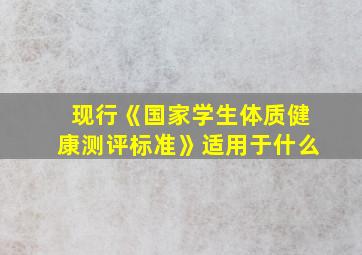 现行《国家学生体质健康测评标准》适用于什么